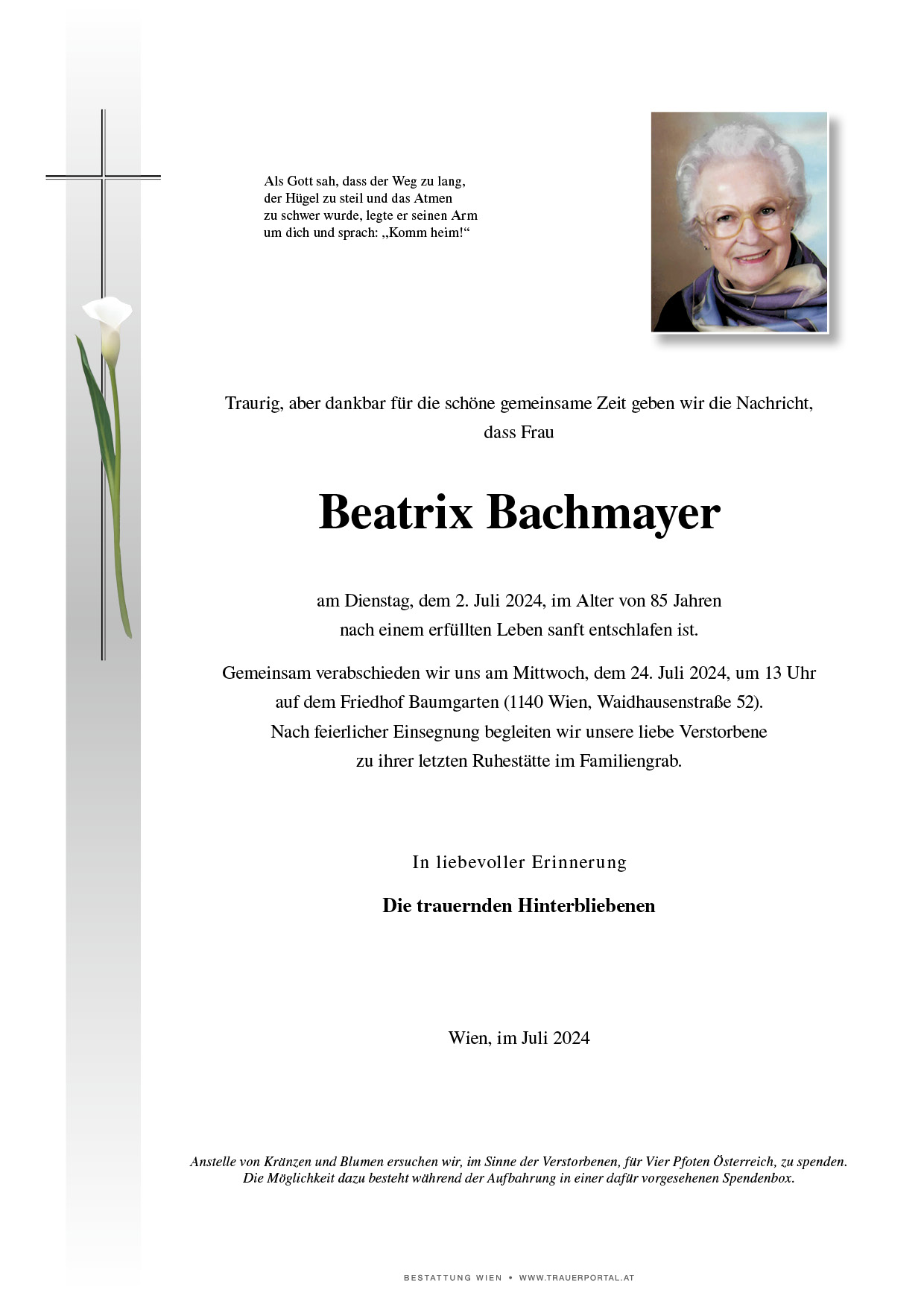 Als Gott sah, dass der Weg zu lang, der Hügel zu steil und das Atmen zu schwer wurde, legte er seinen Arm um dich und sprach: „Komm heim!“

Traurig, aber dankbar für die schöne gemeinsame Zeit geben wir die Nachricht, dass Frau

Beatrix Bachmayer

am Dienstag, dem 2. Juli 2024, im Alter von 85 Jahren nach einem erfüllten Leben sanft entschlafen ist.

Gemeinsam verabschieden wir uns am Mittwoch, dem 24. Juli 2024, um 13 Uhr auf dem Friedhof Baumgarten (1140 Wien, Waidhausenstraße 52). Nach feierlicher Einsegnung begleiten wir unsere liebe Verstorbene zu ihrer letzten Ruhestätte im Familiengrab.

In liebevoller Erinnerung

Die trauernden Hinterbliebenen

Wien, im Juli 2024

Anstelle von Kränzen und Blumen ersuchen wir, im Sinne der Verstorbenen, für Vier Pfoten Österreich, zu spenden. Die Möglichkeit dazu besteht während der Aufbahrung in einer dafür vorgesehenen Spendenbox.

BESTATTUNG WIEN • WWW.TRAUERPORTAL.AT